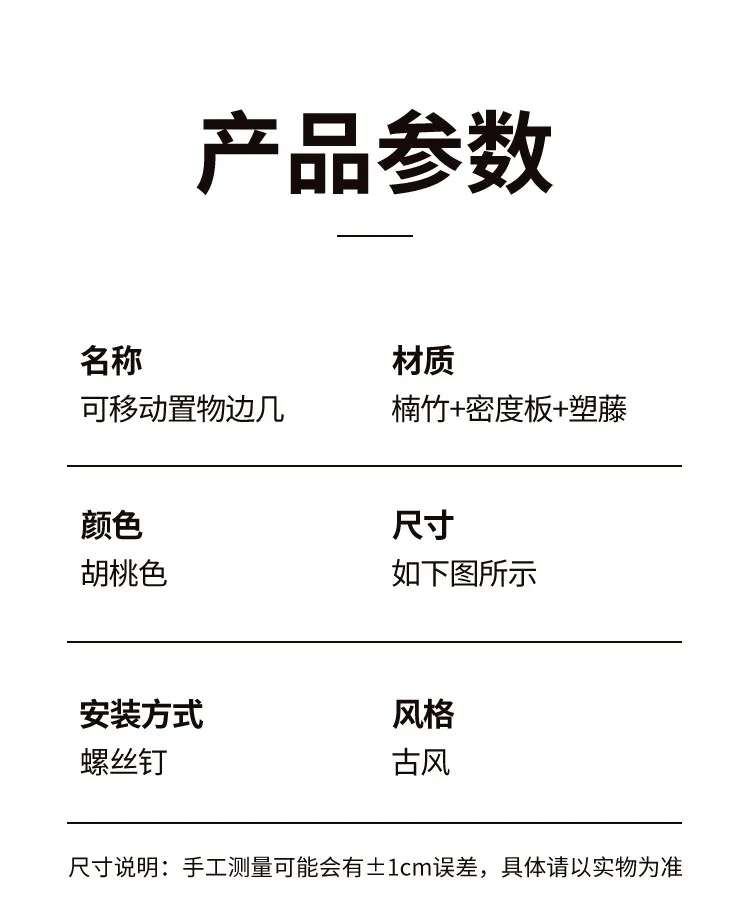 产品参数

名称
可移动置物边几

材质
楠竹+密度板+塑藤

颜色
胡桃色

尺寸
如下图所示

安装方式
螺丝钉

风格
古风

尺寸说明：手工测量可能会有±1cm误差，具体请以实物为准